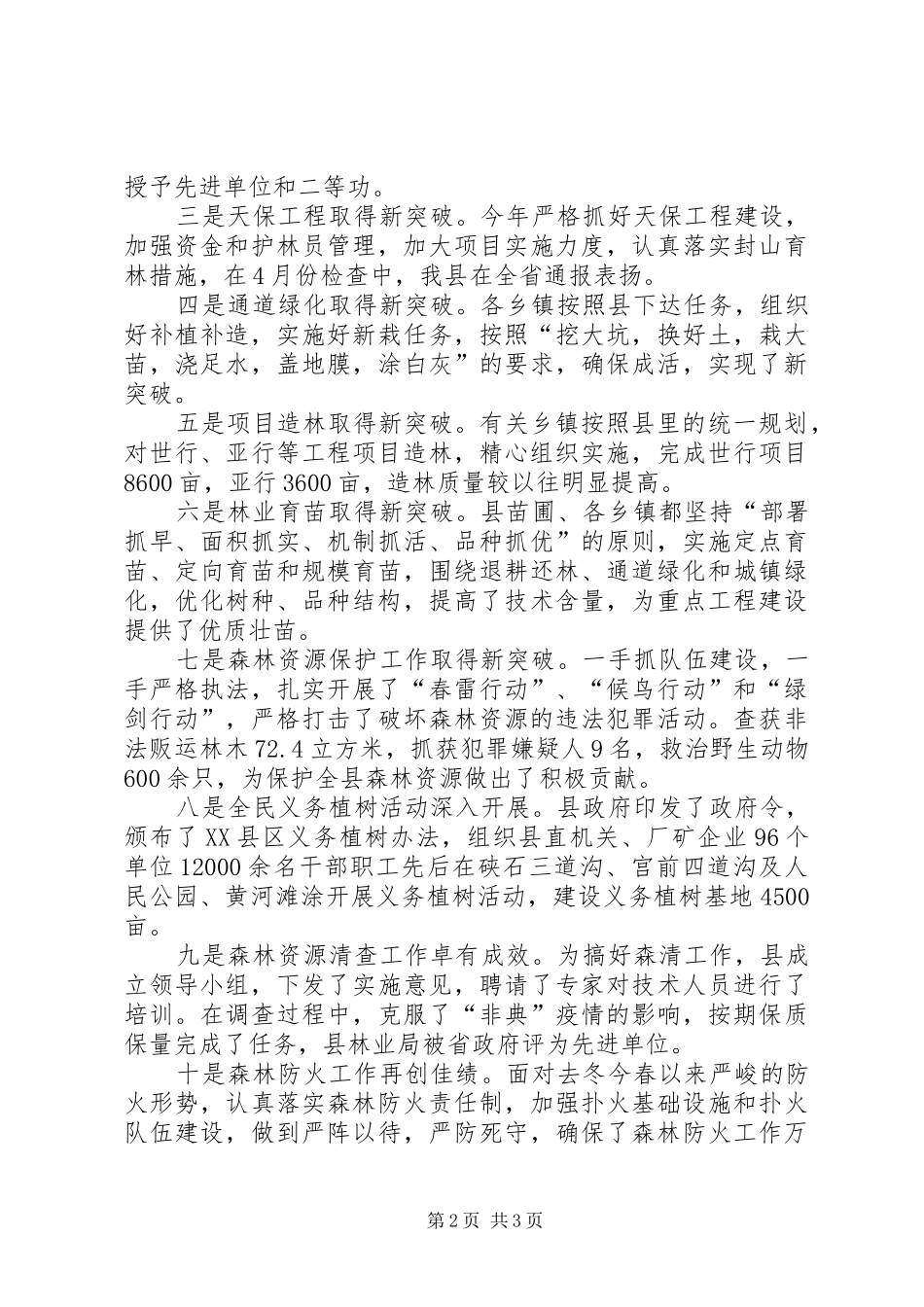 授予先进单位和二等功。

三是天保工程取得新突破。今年严格抓好天保工程建设，加强资金和护林员管理，加大项目实施力度，认真落实封山育林措施，在4月份检查中，我县在全省通报表扬。

四是通道绿化取得新突破。各乡镇按照县下达任务，组织好补植补造，实施好新栽任务，按照“挖大坑，换好土，栽大苗，浇足水，盖地膜，涂白灰”的要求，确保成活，实现了新突破。

五是项目造林取得新突破。有关乡镇按照县里的统一规划，对世行、亚行等工程项目造林，精心组织实施，完成世行项目8600亩，亚行3600亩，造林质量较以往明显提高。

六是林业育苗取得新突破。县苗圃、各乡镇都坚持“部署抓早、面积抓实、机制抓活、品种抓优”的原则，实施定点育苗、定向育苗和规模育苗，围绕退耕还林、通道绿化和城镇绿化，优化树种、品种结构，提高了技术含量，为重点工程建设提供了优质壮苗。

七是森林资源保护工作取得新突破。一手抓队伍建设，一手严格执法，扎实开展了“春雷行动”、“候鸟行动”和“绿剑行动”，严格打击了破坏森林资源的违法犯罪活动。查获非法贩运林木72.4立方米，抓获犯罪嫌疑人9名，救治野生动物600余只，为保护全县森林资源做出了积极贡献。

八是全民义务植树活动深入开展。县政府印发了政府令，颁布了XX县区义务植树办法，组织县直机关、厂矿企业96个单位12000余名干部职工先后在硖石三道沟、官前四道沟及人民公园、黄河滩涂开展义务植树活动，建设义务植树基地4500亩。

九是森林资源清查工作卓有成效。为搞好森清工作，县成立领导小组，下发了实施意见，聘请了专家对技术人员进行了培训。在调查过程中，克服了“非典”疫情的影响，按期保质保量完成了任务，县林业局被省政府评为先进单位。

十是森林防火工作再创佳绩。面对去冬今春以来严峻的防火形势，认真落实森林防火责任制，加强扑火基础设施和扑火队伍建设，做到严阵以待，严防死守，确保了森林防火工作万

第2页 共3页